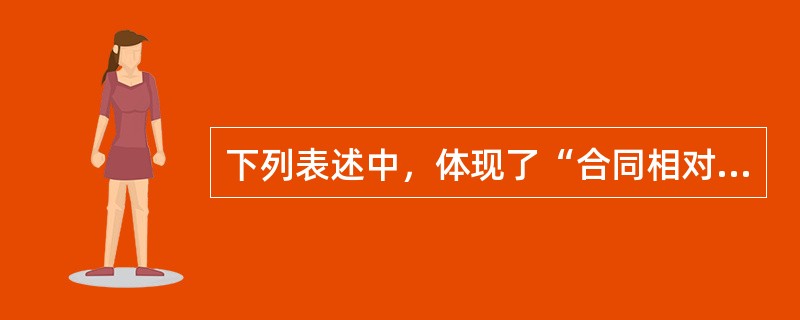 下列表述中，体现了“合同相对...